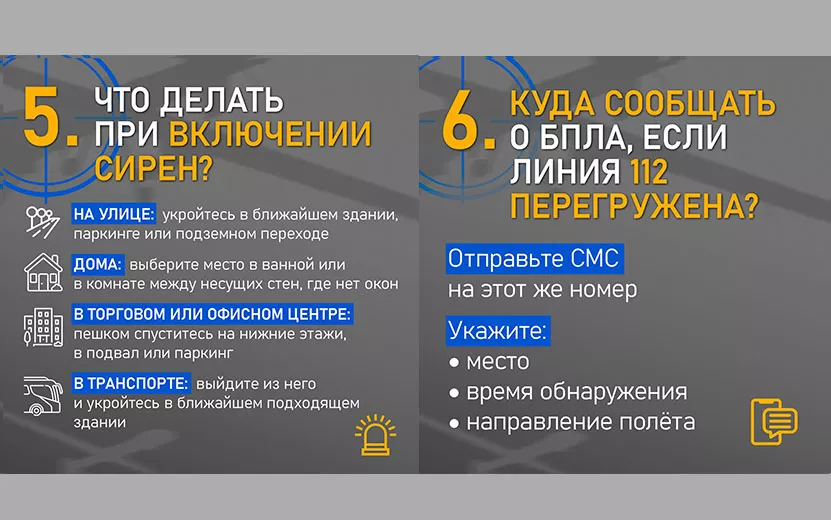 5. ЧТО ДЕЛАТЬ ПРИ ВКЛЮЧЕНИИ СИРЕН?

НА УЛИЦЕ: укройтесь в ближайшем здании, паркинге или подземном переходе

ДОМА: выберите место в ванной или в комнате между несущих стен, где нет окон

В ТОРГОВОМ ИЛИ ОФИСНОМ ЦЕНТРЕ: пешком спуститесь на нижние этажи, в подвал или паркинг

В ТРАНСПОРТЕ: выйдите из него и укройтесь в ближайшем подходящем здании

6. КУДА СООБЩАТЬ О БПЛА, ЕСЛИ ЛИНИЯ 112 ПЕРЕГРУЖЕНА?

Отправьте СМС на этот же номер

Укажите:
• место
• время обнаружения
• направление полёта